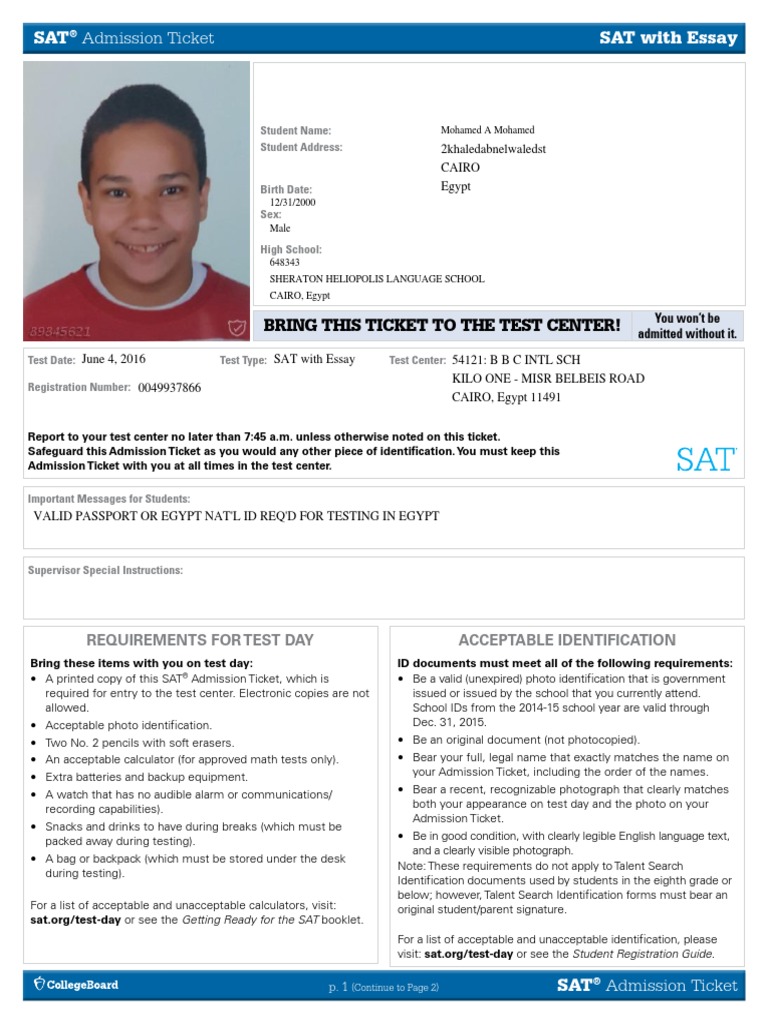 SAT® Admission Ticket

SAT with Essay

89845621

Student Name: Mohamed A Mohamed
Student Address: 2khaledabnelwaledst
CAIRO
Egypt
Birth Date: 12/31/2000
Sex: Male
High School: 648343
SHERATON HELIOPOLIS LANGUAGE SCHOOL
CAIRO, Egypt

BRING THIS TICKET TO THE TEST CENTER!

You won't be admitted without it.

Test Date: June 4, 2016
Test Type: SAT with Essay
Test Center: 54121: B B C INTL SCH
KILO ONE - MISR BELBEIS ROAD
CAIRO, Egypt 11491
Registration Number: 0049937866

Report to your test center no later than 7:45 a.m. unless otherwise noted on this ticket. Safeguard this Admission Ticket as you would any other piece of identification. You must keep this Admission Ticket with you at all times in the test center.

SAT

Important Messages for Students:
VALID PASSPORT OR EGYPT NAT'L ID REQ'D FOR TESTING IN EGYPT

Supervisor Special Instructions:

REQUIREMENTS FOR TEST DAY

Bring these items with you on test day:
• A printed copy of this SAT® Admission Ticket, which is required for entry to the test center. Electronic copies are not allowed.
• Acceptable photo identification.
• Two No. 2 pencils with soft erasers.
• An acceptable calculator (for approved math tests only).
• Extra batteries and backup equipment.
• A watch that has no audible alarm or communications/recording capabilities).
• Snacks and drinks to have during breaks (which must be packed away during testing).
• A bag or backpack (which must be stored under the desk during testing).

For a list of acceptable and unacceptable calculators, visit: sat.org/test-day or see the Getting Ready for the SAT booklet.

ACCEPTABLE IDENTIFICATION

ID documents must meet all of the following requirements:
• Be a valid (unexpired) photo identification that is government issued or issued by the school that you currently attend. School IDs from the 2014-15 school year are valid through Dec. 31, 2015.
• Be an original document (not photocopied).
• Bear your full, legal name that exactly matches the name on your Admission Ticket, including the order of the names.
• Bear a recent, recognizable photograph that clearly matches both your appearance on test day and the photo on your Admission Ticket.
• Be in good condition, with clearly legible English language text, and a clearly visible photograph.
Note: These requirements do not apply to Talent Search Identification documents used by students in the eighth grade or below; however, Talent Search Identification forms must bear an original student/parent signature.

For a list of acceptable and unacceptable identification, please visit: sat.org/test-day or see the Student Registration Guide.

CollegeBoard
p. 1 (Continue to Page 2)
SAT® Admission Ticket